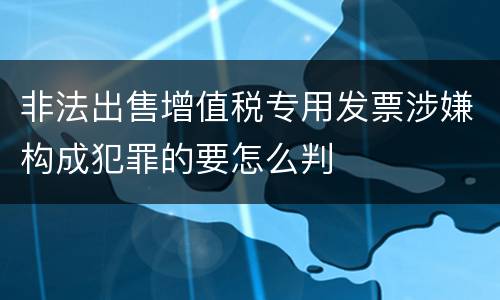 非法出售增值税专用发票涉嫌构成犯罪的要怎么判